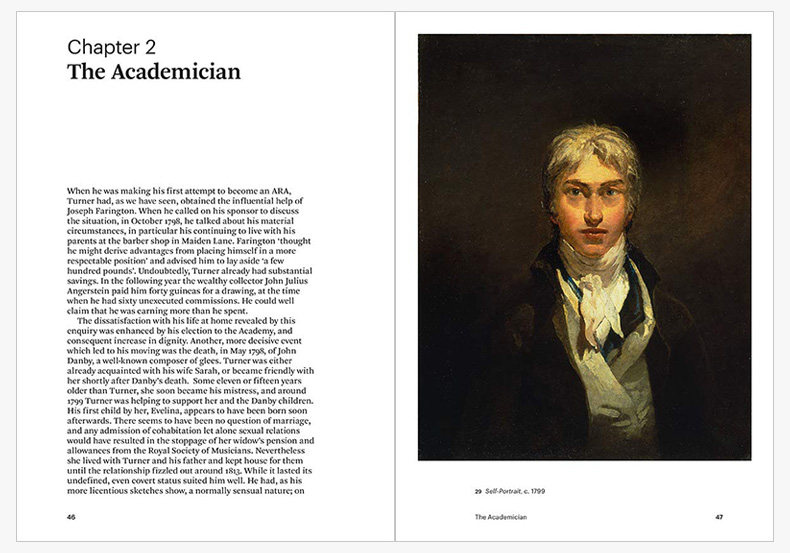 Chapter 2
The Academician

When he was making his first attempt to become an ARA, Turner had, as we have seen, obtained the influential help of Joseph Farington. When he called on his sponsor to discuss the situation, in October 1798, he talked about his material circumstances, in particular his continuing to live with his parents at the barber shop in Maiden Lane. Farington 'thought he might derive advantages from placing himself in a more respectable position' and advised him to lay aside 'a few hundred pounds'. Undoubtedly, Turner already had substantial savings. In the following year the wealthy collector John Julius Angerstein paid him forty guineas for a drawing, at the time when he had sixty unexecuted commissions. He could well claim that he was earning more than he spent.

The dissatisfaction with his life at home revealed by this enquiry was enhanced by his election to the Academy, and consequent increase in dignity. Another, more decisive event which led to his moving was the death, in May 1798, of John Danby, a well-known composer of glees. Turner was either already acquainted with his wife Sarah, or became friendly with her shortly after Danby's death. Some eleven or fifteen years older than Turner, she soon became his mistress, and around 1799 Turner was helping to support her and the Danby children. His first child by her, Evelina, appears to have been born soon afterwards. There seems to have been no question of marriage, and any admission of cohabitation let alone sexual relations would have resulted in the stoppage of her widow's pension and allowances from the Royal Society of Musicians. Nevertheless she lived with Turner and his father and kept house for them until the relationship fizzled out around 1813. While it lasted its undefined, even covert status suited him well. He had, as his more licentious sketches show, a normally sensual nature; on

46

29 Self-Portrait, c. 1799

The Academician

47